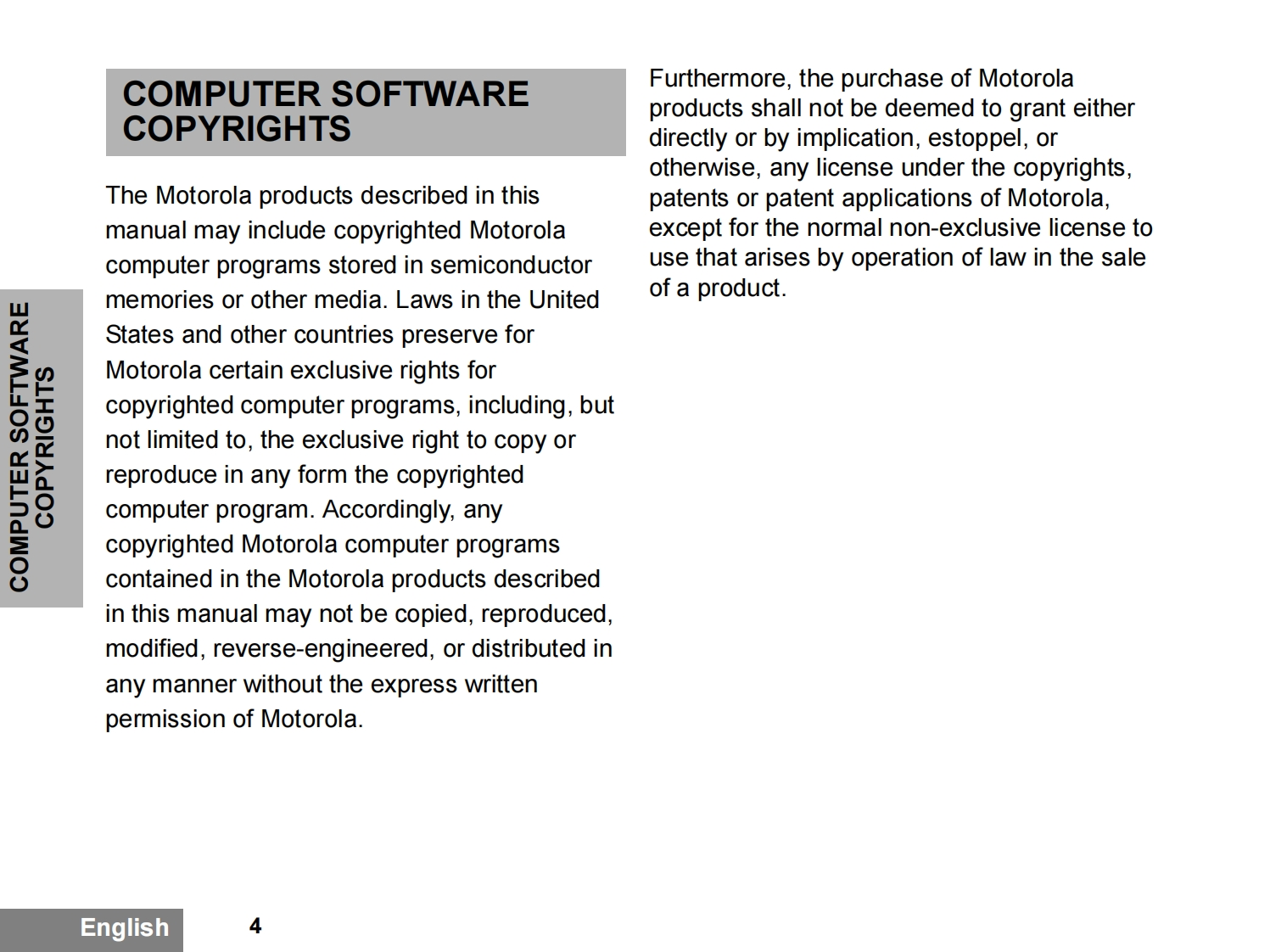 COMPUTER SOFTWARE COPYRIGHTS

COMPUTER SOFTWARE COPYRIGHTS

The Motorola products described in this manual may include copyrighted Motorola computer programs stored in semiconductor memories or other media. Laws in the United States and other countries preserve for Motorola certain exclusive rights for copyrighted computer programs, including, but not limited to, the exclusive right to copy or reproduce in any form the copyrighted computer program. Accordingly, any copyrighted Motorola computer programs contained in the Motorola products described in this manual may not be copied, reproduced, modified, reverse-engineered, or distributed in any manner without the express written permission of Motorola.

Furthermore, the purchase of Motorola products shall not be deemed to grant either directly or by implication, estoppel, or otherwise, any license under the copyrights, patents or patent applications of Motorola, except for the normal non-exclusive license to use that arises by operation of law in the sale of a product.

English

4